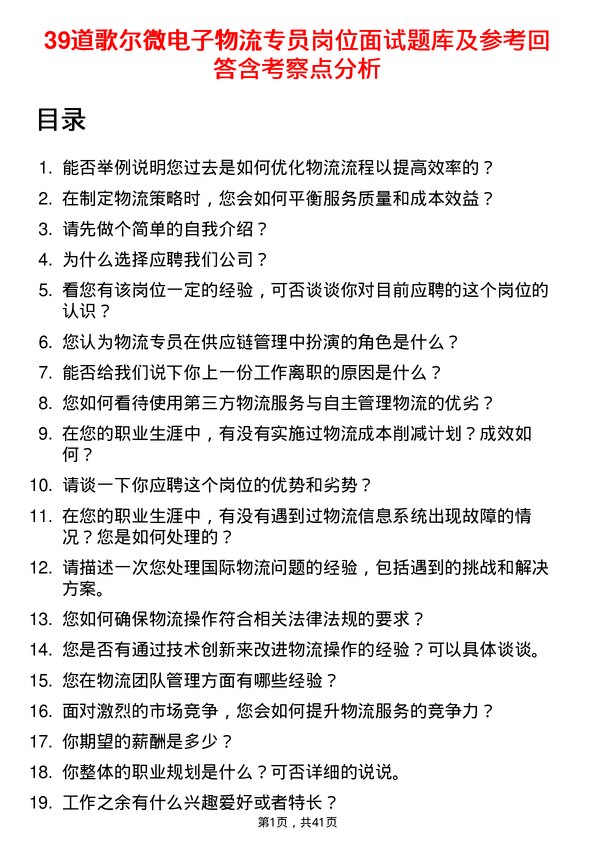 39道歌尔微电子物流专员岗位面试题库及参考回答含考察点分析

目录

1. 能否举例说明您过去是如何优化物流流程以提高效率的？
2. 在制定物流策略时，您会如何平衡服务质量和成本效益？
3. 请先做个简单的自我介绍？
4. 为什么选择应聘我们公司？
5. 看您有该岗位一定的经验，可否谈谈你对目前应聘的这个岗位的认识？
6. 您认为物流专员在供应链管理中扮演的角色是什么？
7. 能否给我们说下你上一份工作离职的原因是什么？
8. 您如何看待使用第三方物流服务与自主管理物流的优劣？
9. 在您的职业生涯中，有没有实施过物流成本削减计划？成效如何？
10. 请谈一下你应聘这个岗位的优势和劣势？
11. 在您的职业生涯中，有没有遇到过物流信息系统出现故障的情况？您是如何处理的？
12. 请描述一次您处理国际物流问题的经验，包括遇到的挑战和解决方案。
13. 您如何确保物流操作符合相关法律法规的要求？
14. 您是否有通过技术创新来改进物流操作的经验？可以具体谈谈。
15. 您在物流团队管理方面有哪些经验？
16. 面对激烈的市场竞争，您会如何提升物流服务的竞争力？
17. 你期望的薪酬是多少？
18. 你整体的职业规划是什么？可否详细的说说。
19. 工作之余有什么兴趣爱好或者特长？

第1页，共41页